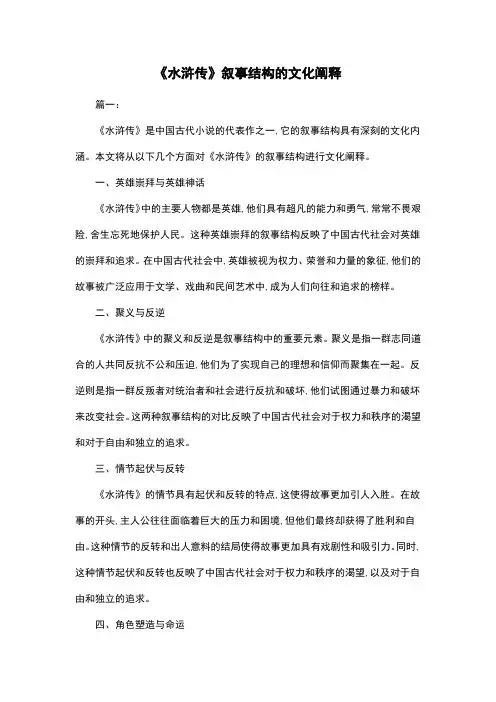 《水浒传》叙事结构的文化阐释

篇一：

《水浒传》是中国古代小说的代表作之一，它的叙事结构具有深刻的文化内涵。本文将从以下几个方面对《水浒传》的叙事结构进行文化阐释。

一、英雄崇拜与英雄神话

《水浒传》中的主要人物都是英雄，他们具有超凡的能力和勇气，常常不畏艰险，舍生忘死地保护人民。这种英雄崇拜的叙事结构反映了中国古代社会对英雄的崇拜和追求。在中国古代社会中，英雄被视为权力、荣誉和力量的象征，他们的故事被广泛应用于文学、戏曲和民间艺术中，成为人们向往和追求的榜样。

二、聚义与反逆

《水浒传》中的聚义和反逆是叙事结构中的重要元素。聚义是指一群志同道合的人共同反抗不公和压迫，他们为了实现自己的理想和信仰而聚集在一起。反逆则是指一群反叛者对统治者和社会进行反抗和破坏，他们试图通过暴力和破坏来改变社会。这两种叙事结构的对比反映了中国古代社会对于权力和秩序的渴望和对于自由和独立的追求。

三、情节起伏与反转

《水浒传》的情节具有起伏和反转的特点，这使得故事更加引人入胜。在故事的开头，主人公往往面临着巨大的压力和困境，但他们最终却获得了胜利和自由。这种情节的反转和出人意料的结局使得故事更加具有戏剧性和吸引力。同时，这种情节起伏和反转也反映了中国古代社会对于权力和秩序的渴望，以及对于自由和独立的追求。

四、角色塑造与命运